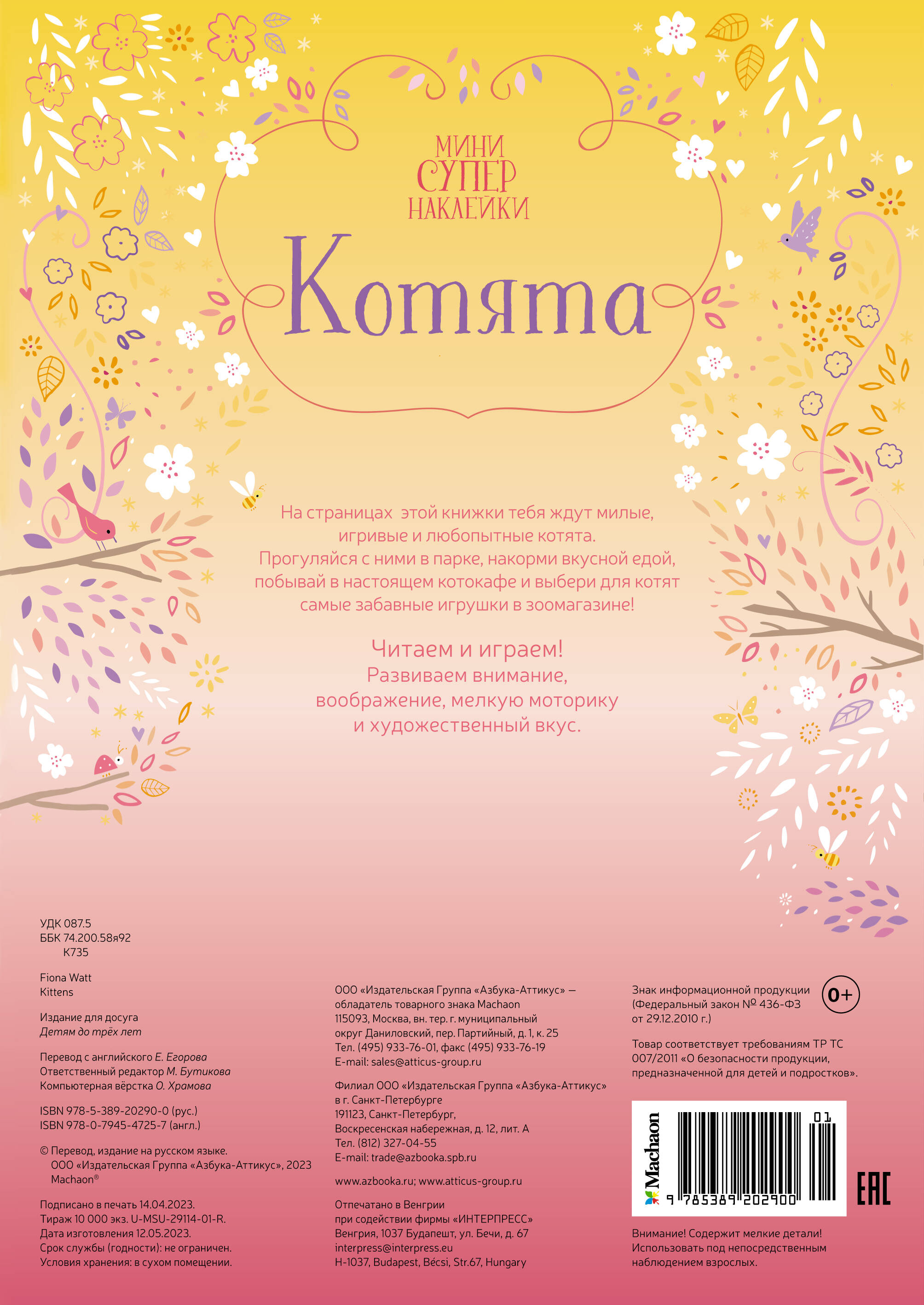 МИНИ
СУПЕР
НАКЛЕЙКИ

Котята

На страницах этой книжки тебя ждут милые, игривые и любопытные котята. Прогуляйся с ними в парке, накорми вкусной едой, побывай в настоящем котокафе и выбери для котят самые забавные игрушки в зоомагазине!

Читаем и играем!
Развиваем внимание, воображение, мелкую моторику и художественный вкус.

УДК 087.5
ББК 74.200.58я92
К735

Fiona Watt
Kittens

Издание для досуга
Детям до трёх лет

Перевод с английского Е. Егорова
Ответственный редактор М. Бутикова
Компьютерная вёрстка О. Храмова

ISBN 978-5-389-20290-0 (рус.)
ISBN 978-0-7945-4725-7 (англ.)

© Перевод, издание на русском языке. ООО «Издательская Группа «Азбука-Аттикус», 2023 Machaon®

Подписано в печать 14.04.2023.
Тираж 10 000 экз. U-MSU-29114-01-R.
Дата изготовления 12.05.2023.
Срок службы (годности): не ограничен.
Условия хранения: в сухом помещении.

ООО «Издательская Группа «Азбука-Аттикус» — обладатель товарного знака Machaon
115093, Москва, вн. тер. г. муниципальный округ Даниловский, пер. Партийный, д. 1, к. 25
Тел. (495) 933-76-01, факс (495) 933-76-19
E-mail: sales@atticus-group.ru

Филиал ООО «Издательская Группа «Азбука-Аттикус» в г. Санкт-Петербурге
191123, Санкт-Петербург,
Воскресенская набережная, д. 12, лит. А
Тел. (812) 327-04-55
E-mail: trade@azbooka.spb.ru

www.azbooka.ru; www.atticus-group.ru

Отпечатано в Венгрии
при содействии фирмы «ИНТЕРПРЕСС»
Венгрия, 1037 Будапешт, ул. Бечи, д. 67
interpress@interpress.eu
H-1037, Budapest, Bécsi, Str.67, Hungary

Знак информационной продукции (Федеральный закон № 436-ФЗ от 29.12.2010 г.)
0+

Товар соответствует требованиям ТР ТС 007/2011 «О безопасности продукции, предназначенной для детей и подростков».

Machaon
01
9 785389 202900

EAC

Внимание! Содержит мелкие детали! Использовать под непосредственным наблюдением взрослых.